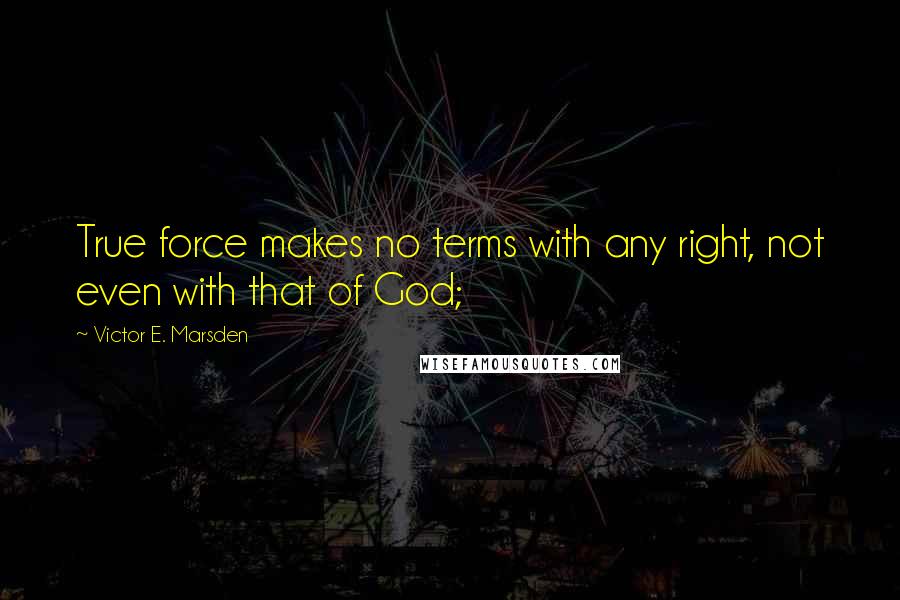 True force makes no terms with any right, not even with that of God;

~ Victor E. Marsden

WISEFAMOUSQUOTES.COM